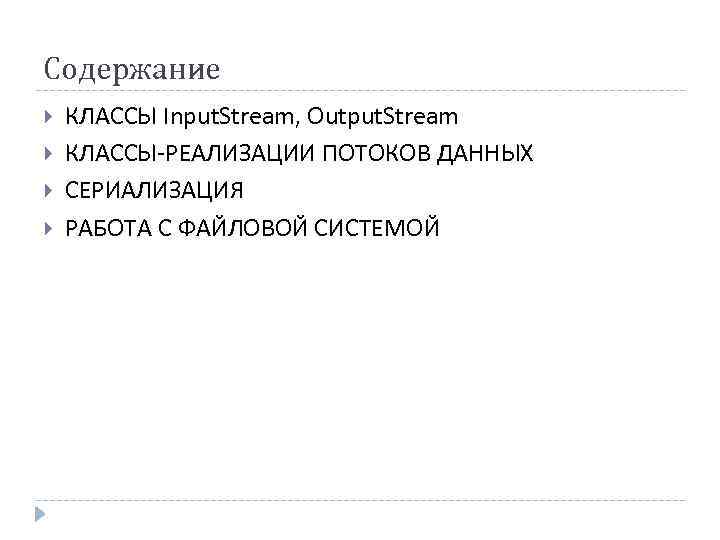 Содержание

КЛАССЫ InputStream, OutputStream

КЛАССЫ-РЕАЛИЗАЦИИ ПОТОКОВ ДАННЫХ

СЕРИАЛИЗАЦИЯ

РАБОТА С ФАЙЛОВОЙ СИСТЕМОЙ